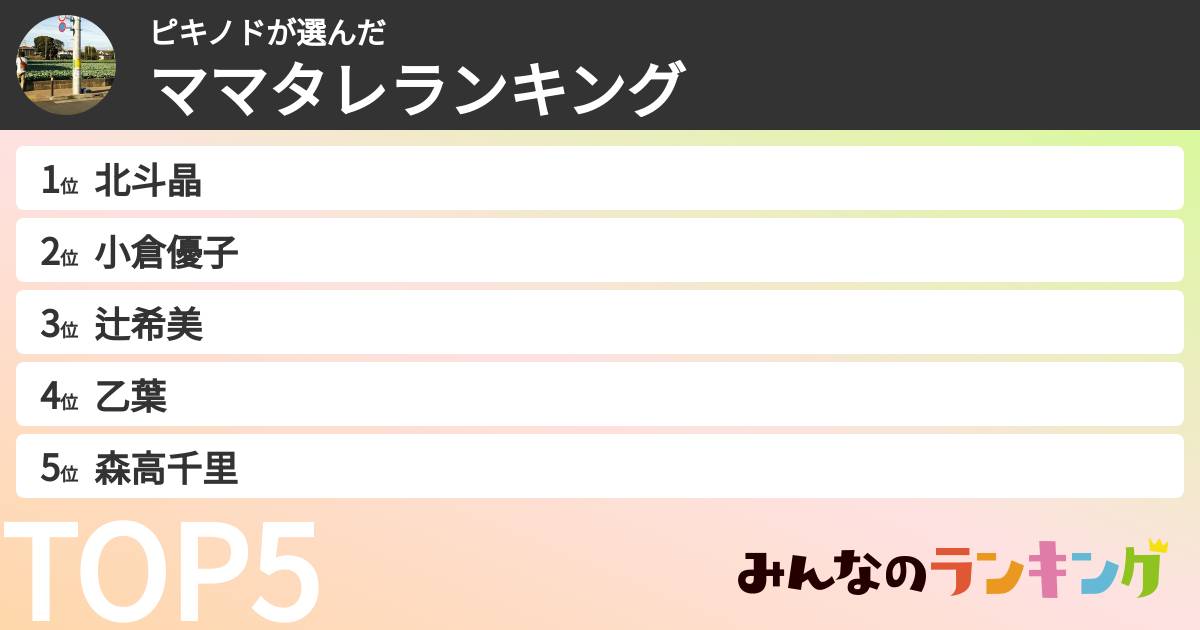 ピキノドが選んだ
ママタレランキング

1位 北斗晶
2位 小倉優子
3位 辻希美
4位 乙葉
5位 森高千里

TOP5

みんなのランキング